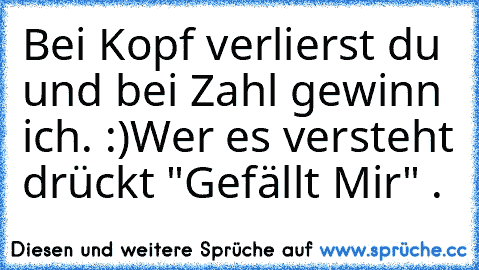 Bei Kopf verlierst du und bei Zahl gewinn ich. :)Wer es versteht drückt "Gefällt Mir" .

Diesen und weitere Sprüche auf www.sprüche.cc